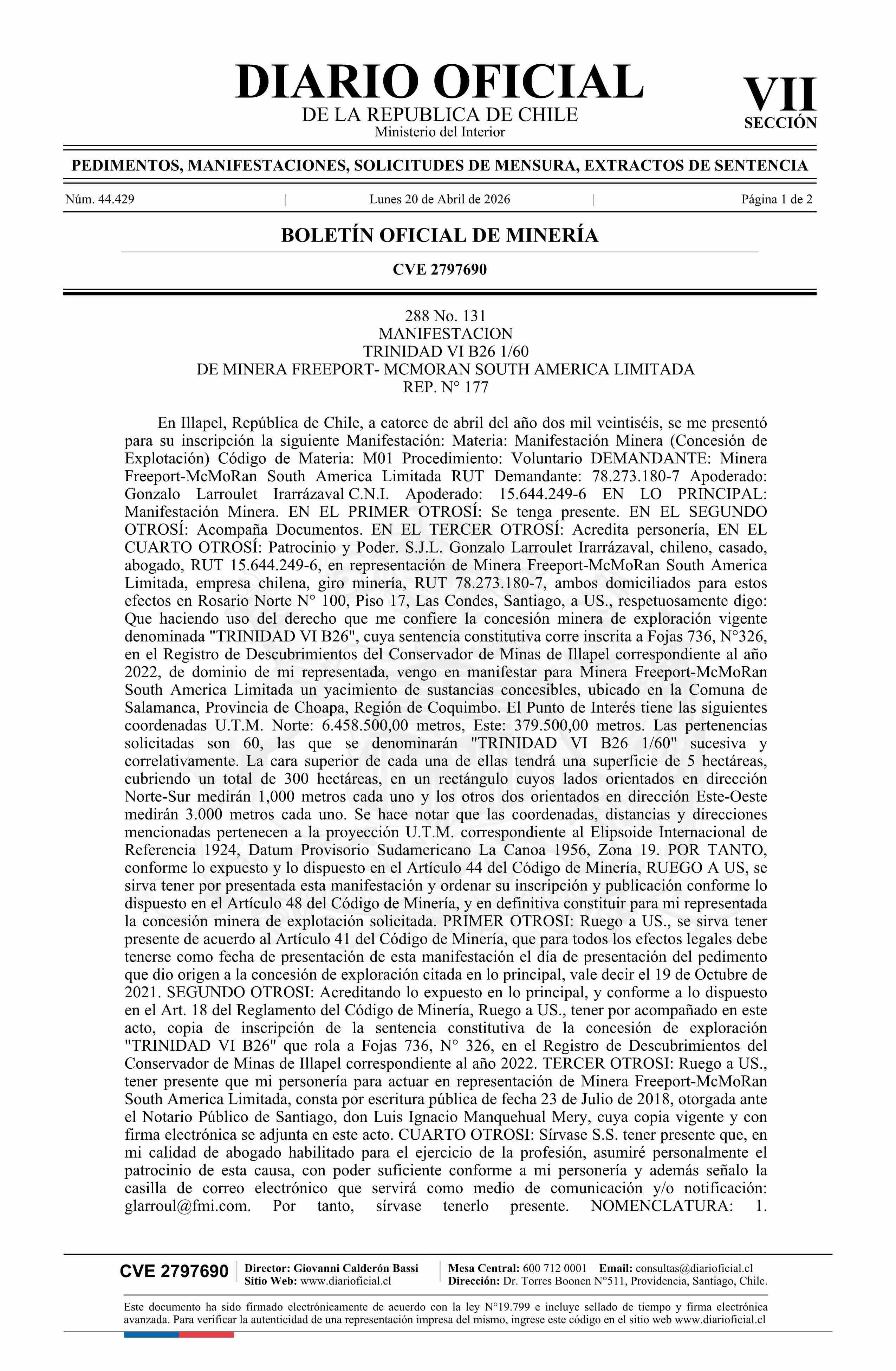 DIARIO OFICIAL
DE LA REPUBLICA DE CHILE
Ministerio del Interior

VII
SECCIÓN

PEDIMENTOS, MANIFESTACIONES, SOLICITUDES DE MENSURA, EXTRACTOS DE SENTENCIA

Núm. 44.429 | Lunes 20 de Abril de 2026 | Página 1 de 2

BOLETÍN OFICIAL DE MINERÍA

CVE 2797690

288 No. 131
MANIFESTACION
TRINIDAD VI B26 1/60
DE MINERA FREEPORT- MCMORAN SOUTH AMERICA LIMITADA
REP. N° 177

En Illapel, República de Chile, a catorce de abril del año dos mil veintiséis, se me presentó para su inscripción la siguiente Manifestación: Materia: Manifestación Minera (Concesión de Explotación) Código de Materia: M01 Procedimiento: Voluntario DEMANDANTE: Minera Freeport-McMoRan South America Limitada RUT Demandante: 78.273.180-7 Apoderado: Gonzalo Larroulet Irarrázaval C.N.I. Apoderado: 15.644.249-6 EN LO PRINCIPAL: Manifestación Minera. EN EL PRIMER OTROSÍ: Se tenga presente. EN EL SEGUNDO OTROSÍ: Acompaña Documentos. EN EL TERCER OTROSÍ: Acredita personería, EN EL CUARTO OTROSÍ: Patrocinio y Poder. S.J.L. Gonzalo Larroulet Irarrázaval, chileno, casado, abogado, RUT 15.644.249-6, en representación de Minera Freeport-McMoRan South America Limitada, empresa chilena, giro minería, RUT 78.273.180-7, ambos domiciliados para estos efectos en Rosario Norte N° 100, Piso 17, Las Condes, Santiago, a US., respetuosamente digo: Que haciendo uso del derecho que me confiere la concesión minera de exploración vigente denominada "TRINIDAD VI B26", cuya sentencia constitutiva corre inscrita a Fojas 736, N°326, en el Registro de Descubrimientos del Conservador de Minas de Illapel correspondiente al año 2022, de dominio de mi representada, vengo en manifestar para Minera Freeport-McMoRan South America Limitada un yacimiento de sustancias concesibles, ubicado en la Comuna de Salamanca, Provincia de Choapa, Región de Coquimbo. El Punto de Interés tiene las siguientes coordenadas U.T.M. Norte: 6.458.500,00 metros, Este: 379.500,00 metros. Las pertenencias solicitadas son 60, las que se denominarán "TRINIDAD VI B26 1/60" sucesiva y correlativamente. La cara superior de cada una de ellas tendrá una superficie de 5 hectáreas, cubriendo un total de 300 hectáreas, en un rectángulo cuyos lados orientados en dirección Norte-Sur medirán 1,000 metros cada uno y los otros dos orientados en dirección Este-Oeste medirán 3.000 metros cada uno. Se hace notar que las coordenadas, distancias y direcciones mencionadas pertenecen a la proyección U.T.M. correspondiente al Elipsoide Internacional de Referencia 1924, Datum Provisorio Sudamericano La Canoa 1956, Zona 19. POR TANTO, conforme lo expuesto y lo dispuesto en el Artículo 44 del Código de Minería, RUEGO A US, se sirva tener por presentada esta manifestación y ordenar su inscripción y publicación conforme lo dispuesto en el Artículo 48 del Código de Minería, y en definitiva constituir para mi representada la concesión minera de explotación solicitada. PRIMER OTROSI: Ruego a US., se sirva tener presente de acuerdo al Artículo 41 del Código de Minería, que para todos los efectos legales debe tenerse como fecha de presentación de esta manifestación el día de presentación del pedimento que dio origen a la concesión de exploración citada en lo principal, vale decir el 19 de Octubre de 2021. SEGUNDO OTROSI: Acreditando lo expuesto en lo principal, y conforme a lo dispuesto en el Art. 18 del Reglamento del Código de Minería, Ruego a US., tener por acompañado en este acto, copia de inscripción de la sentencia constitutiva de la concesión de exploración "TRINIDAD VI B26" que rola a Fojas 736, N° 326, en el Registro de Descubrimientos del Conservador de Minas de Illapel correspondiente al año 2022. TERCER OTROSI: Ruego a US., tener presente que mi personería para actuar en representación de Minera Freeport-McMoRan South America Limitada, consta por escritura pública de fecha 23 de Julio de 2018, otorgada ante el Notario Público de Santiago, don Luis Ignacio Manquehual Mery, cuya copia vigente y con firma electrónica se adjunta en este acto. CUARTO OTROSI: Sírvase S.S. tener presente que, en mi calidad de abogado habilitado para el ejercicio de la profesión, asumiré personalmente el patrocinio de esta causa, con poder suficiente conforme a mi personería y además señalo la casilla de correo electrónico que servirá como medio de comunicación y/o notificación: glarroul@fmi.com. Por tanto, sírvase tenerlo presente. NOMENCLATURA: 1.

CVE 2797690 Director: Giovanni Calderón Bassi
Sitio Web: www.diarioficial.cl
Mesa Central: 600 712 0001 Email: consultas@diarioficial.cl
Dirección: Dr. Torres Boonen N°511, Providencia, Santiago, Chile.

Este documento ha sido firmado electrónicamente de acuerdo con la ley N°19.799 e incluye sellado de tiempo y firma electrónica avanzada. Para verificar la autenticidad de una representación impresa del mismo, ingrese este código en el sitio web www.diarioficial.cl